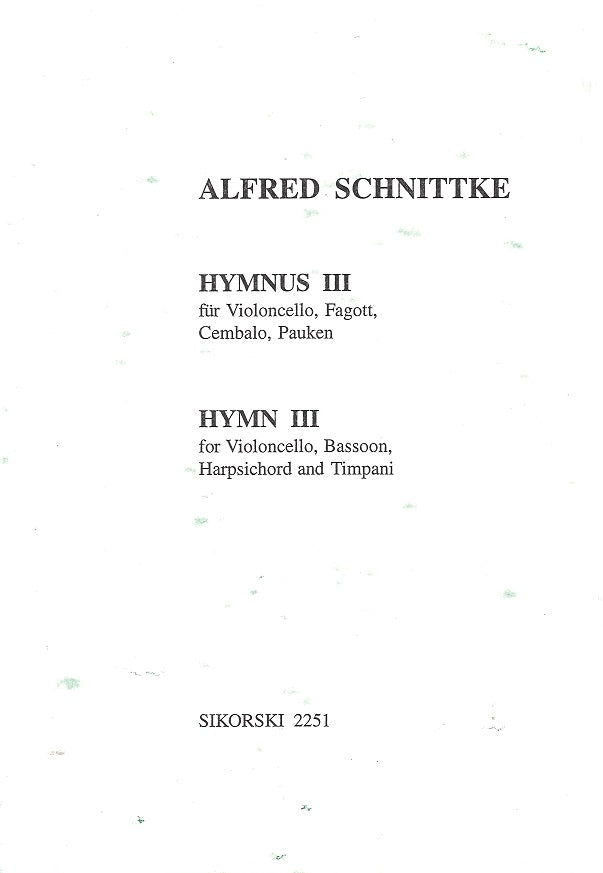 ALFRED SCHNITTKE

HYMNUS III
für Violoncello, Fagott, Cembalo, Pauken

HYMN III
for Violoncello, Bassoon, Harpsichord and Timpani

SIKORSKI 2251